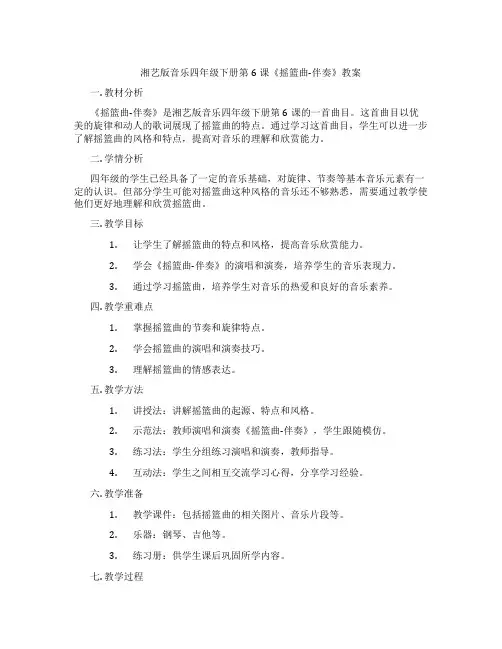 湘艺版音乐四年级下册第 6 课《摇篮曲-伴奏》教案

一. 教材分析

《摇篮曲-伴奏》是湘艺版音乐四年级下册第 6 课的一首曲目。这首曲目以优美的旋律和动人的歌词展现了摇篮曲的特点。通过学习这首曲目，学生可以进一步了解摇篮曲的风格和特点，提高对音乐的理解和欣赏能力。

二. 学情分析

四年级的学生已经具备了一定的音乐基础，对旋律、节奏等基本音乐元素有一定的认识。但部分学生可能对摇篮曲这种风格的音乐还不够熟悉，需要通过教学使他们更好地理解和欣赏摇篮曲。

三. 教学目标

1. 让学生了解摇篮曲的特点和风格，提高音乐欣赏能力。

2. 学会《摇篮曲-伴奏》的演唱和演奏，培养学生的音乐表现力。

3. 通过学习摇篮曲，培养学生对音乐的热爱和良好的音乐素养。

四. 教学重难点

1. 掌握摇篮曲的节奏和旋律特点。

2. 学会摇篮曲的演唱和演奏技巧。

3. 理解摇篮曲的情感表达。

五. 教学方法

1. 讲授法：讲解摇篮曲的起源、特点和风格。

2. 示范法：教师演唱和演奏《摇篮曲-伴奏》，学生跟随模仿。

3. 练习法：学生分组练习演唱和演奏，教师指导。

4. 互动法：学生之间相互交流学习心得，分享学习经验。

六. 教学准备

1. 教学课件：包括摇篮曲的相关图片、音乐片段等。

2. 乐器：钢琴、吉他等。

3. 练习册：供学生课后巩固所学内容。

七. 教学过程